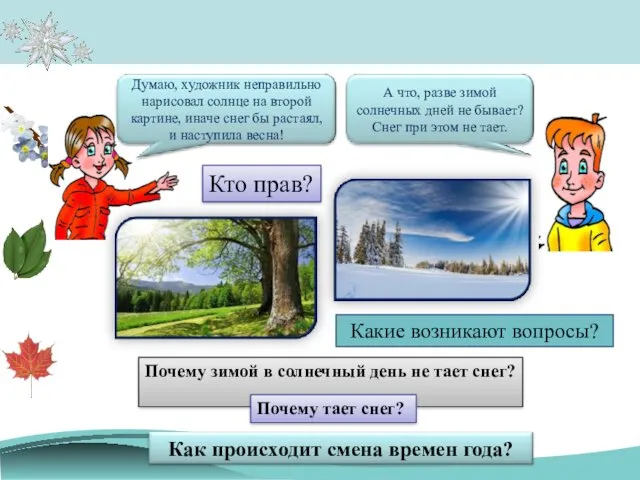 Думаю, художник неправильно нарисовал солнце на второй картине, иначе снег бы растаял, и наступила весна!

А что, разве зимой солнечных дней не бывает? Снег при этом не тает.

Кто прав?

Какие возникают вопросы?

Почему зимой в солнечный день не тает снег?

Почему тает снег?

Как происходит смена времен года?